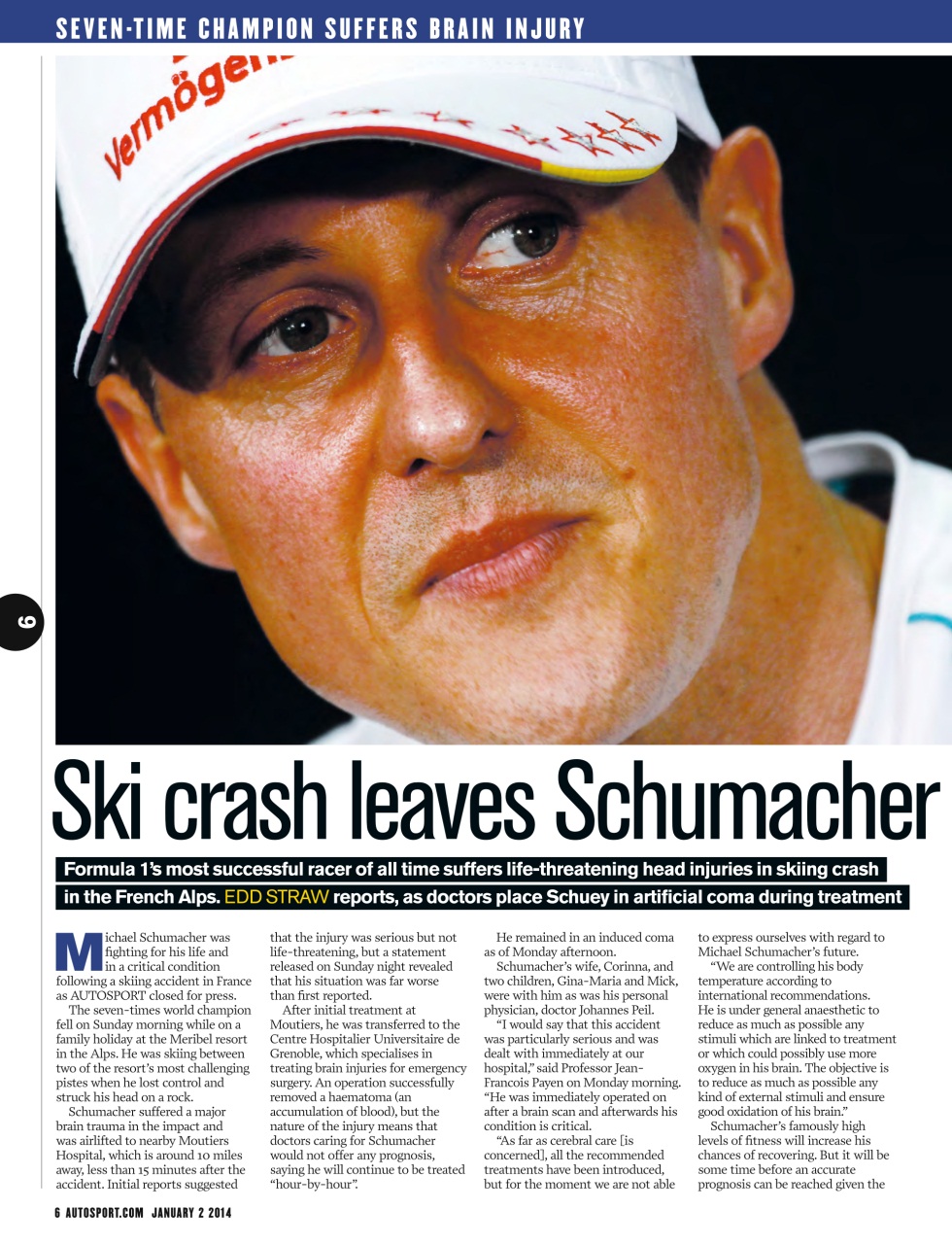 SEVEN-TIME CHAMPION SUFFERS BRAIN INJURY

Vermögen

6

Ski crash leaves Schumacher

Formula 1's most successful racer of all time suffers life-threatening head injuries in skiing crash in the French Alps. EDD STRAW reports, as doctors place Schuey in artificial coma during treatment

Michael Schumacher was fighting for his life and in a critical condition following a skiing accident in France as AUTOSPORT closed for press.

The seven-times world champion fell on Sunday morning while on a family holiday at the Meribel resort in the Alps. He was skiing between two of the resort's most challenging pistes when he lost control and struck his head on a rock.

Schumacher suffered a major brain trauma in the impact and was airlifted to nearby Moutiers Hospital, which is around 10 miles away, less than 15 minutes after the accident. Initial reports suggested that the injury was serious but not life-threatening, but a statement released on Sunday night revealed that his situation was far worse than first reported.

After initial treatment at Moutiers, he was transferred to the Centre Hospitalier Universitaire de Grenoble, which specialises in treating brain injuries for emergency surgery. An operation successfully removed a haematoma (an accumulation of blood), but the nature of the injury means that doctors caring for Schumacher would not offer any prognosis, saying he will continue to be treated "hour-by-hour".

He remained in an induced coma as of Monday afternoon.

Schumacher's wife, Corinna, and two children, Gina-Maria and Mick, were with him as was his personal physician, doctor Johannes Peil.

"I would say that this accident was particularly serious and was dealt with immediately at our hospital," said Professor Jean-Francois Payen on Monday morning. "He was immediately operated on after a brain scan and afterwards his condition is critical.

"As far as cerebral care [is concerned], all the recommended treatments have been introduced, but for the moment we are not able to express ourselves with regard to Michael Schumacher's future.

"We are controlling his body temperature according to international recommendations. He is under general anaesthetic to reduce as much as possible any stimuli which are linked to treatment or which could possibly use more oxygen in his brain. The objective is to reduce as much as possible any kind of external stimuli and ensure good oxidation of his brain."

Schumacher's famously high levels of fitness will increase his chances of recovering. But it will be some time before an accurate prognosis can be reached given the

6 AUTOSPORT.COM JANUARY 2 2014